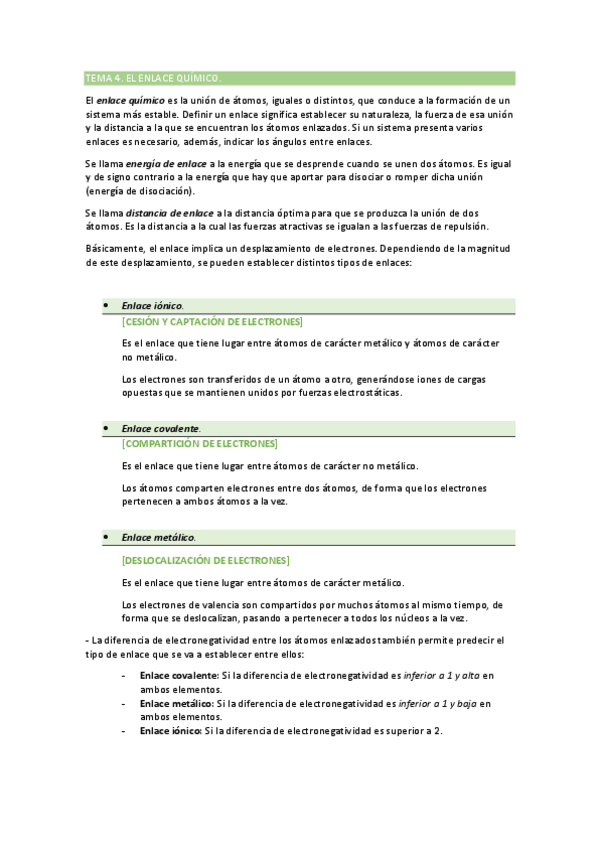 TEMA 4. EL ENLACE QUÍMICO.

El enlace químico es la unión de átomos, iguales o distintos, que conduce a la formación de un sistema más estable. Definir un enlace significa establecer su naturaleza, la fuerza de esa unión y la distancia a la que se encuentran los átomos enlazados. Si un sistema presenta varios enlaces es necesario, además, indicar los ángulos entre enlaces.

Se llama energía de enlace a la energía que se desprende cuando se unen dos átomos. Es igual y de signo contrario a la energía que hay que aportar para disociar o romper dicha unión (energía de disociación).

Se llama distancia de enlace a la distancia óptima para que se produzca la unión de dos átomos. Es la distancia a la cual las fuerzas atractivas se igualan a las fuerzas de repulsión.

Básicamente, el enlace implica un desplazamiento de electrones. Dependiendo de la magnitud de este desplazamiento, se pueden establecer distintos tipos de enlaces:

• Enlace iónico.
[CESIÓN Y CAPTACIÓN DE ELECTRONES]

Es el enlace que tiene lugar entre átomos de carácter metálico y átomos de carácter no metálico.

Los electrones son transferidos de un átomo a otro, generándose iones de cargas opuestas que se mantienen unidos por fuerzas electrostáticas.

• Enlace covalente.
[COMPARTICIÓN DE ELECTRONES]

Es el enlace que tiene lugar entre átomos de carácter no metálico.

Los átomos comparten electrones entre dos átomos, de forma que los electrones pertenecen a ambos átomos a la vez.

• Enlace metálico.

[DESLOCALIZACIÓN DE ELECTRONES]

Es el enlace que tiene lugar entre átomos de carácter metálico.

Los electrones de valencia son compartidos por muchos átomos al mismo tiempo, de forma que se deslocalizan, pasando a pertenecer a todos los núcleos a la vez.

- La diferencia de electronegatividad entre los átomos enlazados también permite predecir el tipo de enlace que se va a establecer entre ellos:

- Enlace covalente: Si la diferencia de electronegatividad es inferior a 1 y alta en ambos elementos.
- Enlace metálico: Si la diferencia de electronegatividad es inferior a 1 y baja en ambos elementos.
- Enlace iónico: Si la diferencia de electronegatividad es superior a 2.